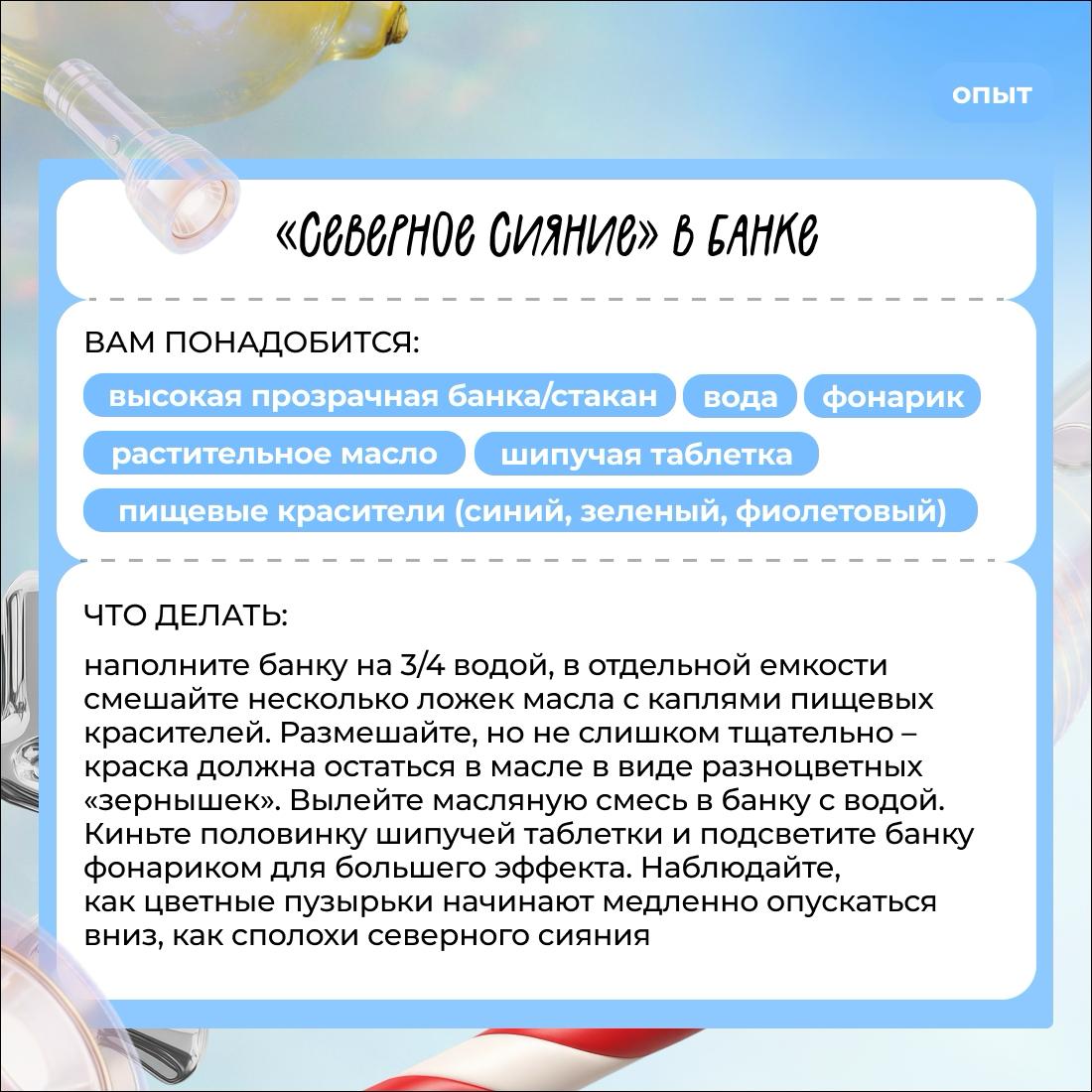 ОПЫТ

«Северное сияние» в банке

ВАМ ПОНАДОБИТСЯ:

высокая прозрачная банка/стакан

вода

фонарик

растительное масло

шипучая таблетка

пищевые красители (синий, зеленый, фиолетовый)

ЧТО ДЕЛАТЬ:

наполните банку на 3/4 водой, в отдельной емкости смешайте несколько ложек масла с каплями пищевых красителей. Размешайте, но не слишком тщательно – краска должна остаться в масле в виде разноцветных «зернышек». Вылейте масляную смесь в банку с водой. Киньте половинку шипучей таблетки и подсветите банку фонариком для большего эффекта. Наблюдайте, как цветные пузырьки начинают медленно опускаться вниз, как сполохи северного сияния